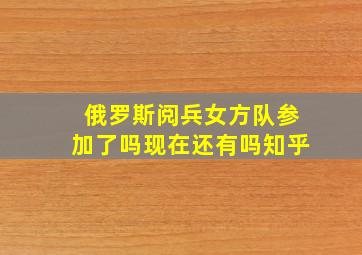 俄罗斯阅兵女方队参加了吗现在还有吗知乎